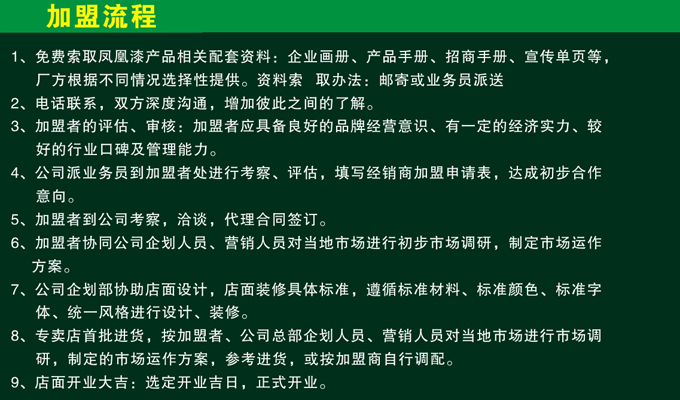 加盟流程

1、免费索取凤凰漆产品相关配套资料：企业画册、产品手册、招商手册、宣传单页等，厂方根据不同情况选择性提供。资料索 取办法：邮寄或业务员派送

2、电话联系，双方深度沟通，增加彼此之间的了解。

3、加盟者的评估、审核：加盟者应具备良好的品牌经营意识、有一定的经济实力、较好的行业口碑及管理能力。

4、公司派业务员到加盟者处进行考察、评估，填写经销商加盟申请表，达成初步合作意向。

5、加盟者到公司考察，洽谈，代理合同签订。

6、加盟者协同公司企划人员、营销人员对当地市场进行初步市场调研，制定市场运作方案。

7、公司企划部协助店面设计，店面装修具体标准，遵循标准材料、标准颜色、标准字体、统一风格进行设计、装修。

8、专卖店首批进货，按加盟者、公司总部企划人员、营销人员对当地市场进行市场调研，制定的市场运作方案，参考进货，或按加盟商自行调配。

9、店面开业大吉：选定开业吉日，正式开业。